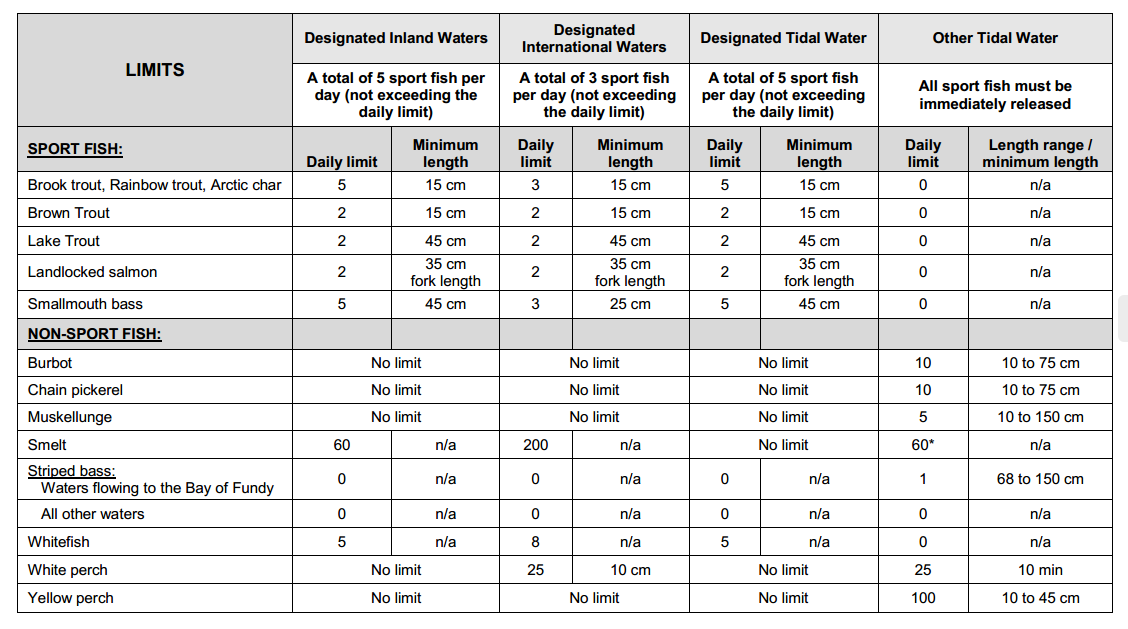 | LIMITS | Designated Inland Waters | | Designated International Waters | | Designated Tidal Water | | Other Tidal Water | |
|---|---|---|---|---|---|---|---|---|
| | A total of 5 sport fish per day (not exceeding the daily limit) | | A total of 3 sport fish per day (not exceeding the daily limit) | | A total of 5 sport fish per day (not exceeding the daily limit) | | All sport fish must be immediately released | |
| SPORT FISH: | Daily limit | Minimum length | Daily limit | Minimum length | Daily limit | Minimum length | Daily limit | Length range / minimum length |
| Brook trout, Rainbow trout, Arctic char | 5 | 15 cm | 3 | 15 cm | 5 | 15 cm | 0 | n/a |
| Brown Trout | 2 | 15 cm | 2 | 15 cm | 2 | 15 cm | 0 | n/a |
| Lake Trout | 2 | 45 cm | 2 | 45 cm | 2 | 45 cm | 0 | n/a |
| Landlocked salmon | 2 | 35 cm fork length | 2 | 35 cm fork length | 2 | 35 cm fork length | 0 | n/a |
| Smallmouth bass | 5 | 45 cm | 3 | 25 cm | 5 | 45 cm | 0 | n/a |
| NON-SPORT FISH: | | | | | | | | |
| Burbot | No limit | | No limit | | No limit | | 10 | 10 to 75 cm |
| Chain pickerel | No limit | | No limit | | No limit | | 10 | 10 to 75 cm |
| Muskellunge | No limit | | No limit | | No limit | | 5 | 10 to 150 cm |
| Smelt | 60 | n/a | 200 | n/a | No limit | | 60* | n/a |
| Striped bass: Waters flowing to the Bay of Fundy | 0 | n/a | 0 | n/a | 0 | n/a | 1 | 68 to 150 cm |
| All other waters | 0 | n/a | 0 | n/a | 0 | n/a | 0 | n/a |
| Whitefish | 5 | n/a | 8 | n/a | 5 | n/a | 0 | n/a |
| White perch | No limit | | 25 | 10 cm | No limit | | 25 | 10 min |
| Yellow perch | No limit | | No limit | | No limit | | 100 | 10 to 45 cm |